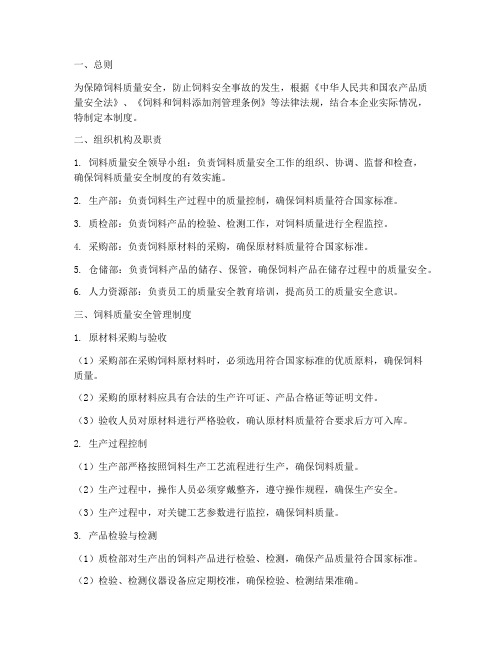 一、总则

为保障饲料质量安全，防止饲料安全事故的发生，根据《中华人民共和国农产品质量安全法》、《饲料和饲料添加剂管理条例》等法律法规，结合本企业实际情况，特制定本制度。

二、组织机构及职责

1. 饲料质量安全领导小组：负责饲料质量安全工作的组织、协调、监督和检查，确保饲料质量安全制度的有效实施。

2. 生产部：负责饲料生产过程中的质量控制，确保饲料质量符合国家标准。

3. 质检部：负责饲料产品的检验、检测工作，对饲料质量进行全程监控。

4. 采购部：负责饲料原材料的采购，确保原材料质量符合国家标准。

5. 仓储部：负责饲料产品的储存、保管，确保饲料产品在储存过程中的质量安全。

6. 人力资源部：负责员工的质量安全教育培训，提高员工的质量安全意识。

三、饲料质量安全管理制度

1. 原材料采购与验收

（1）采购部在采购饲料原材料时，必须选用符合国家标准的优质原料，确保饲料质量。

（2）采购的原材料应具有合法的生产许可证、产品合格证等证明文件。

（3）验收人员对原材料进行严格验收，确认原材料质量符合要求后方可入库。

2. 生产过程控制

（1）生产部严格按照饲料生产工艺流程进行生产，确保饲料质量。

（2）生产过程中，操作人员必须穿戴整齐，遵守操作规程，确保生产安全。

（3）生产过程中，对关键工艺参数进行监控，确保饲料质量。

3. 产品检验与检测

（1）质检部对生产出的饲料产品进行检验、检测，确保产品质量符合国家标准。

（2）检验、检测仪器设备应定期校准，确保检验、检测结果准确。